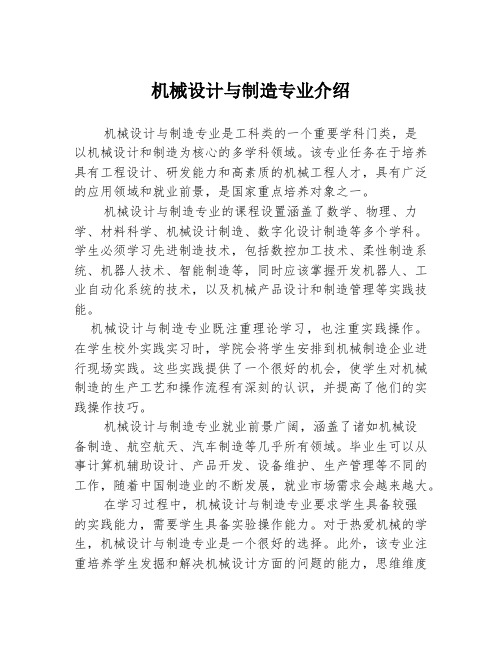 机械设计与制造专业介绍

机械设计与制造专业是工科类的一个重要学科门类，是以机械设计和制造为核心的多学科领域。该专业任务在于培养具有工程设计、研发能力和高素质的机械工程人才，具有广泛的应用领域和就业前景，是国家重点培养对象之一。

机械设计与制造专业的课程设置涵盖了数学、物理、力学、材料科学、机械设计制造、数字化设计制造等多个学科。学生必须学习先进制造技术，包括数控加工技术、柔性制造系统、机器人技术、智能制造等，同时应该掌握开发机器人、工业自动化系统的技术，以及机械产品设计和制造管理等实践技能。

机械设计与制造专业既注重理论学习，也注重实践操作。在学生校外实践实习时，学院会将学生安排到机械制造企业进行现场实践。这些实践提供了一个很好的机会，使学生对机械制造的生产工艺和操作流程有深刻的认识，并提高了他们的实践操作技巧。

机械设计与制造专业就业前景广阔，涵盖了诸如机械设备制造、航空航天、汽车制造等几乎所有领域。毕业生可以从事计算机辅助设计、产品开发、设备维护、生产管理等不同的工作，随着中国制造业的不断发展，就业市场需求会越来越大。

在学习过程中，机械设计与制造专业要求学生具备较强的实践能力，需要学生具备实验操作能力。对于热爱机械的学生，机械设计与制造专业是一个很好的选择。此外，该专业注重培养学生发掘和解决机械设计方面的问题的能力，思维维度